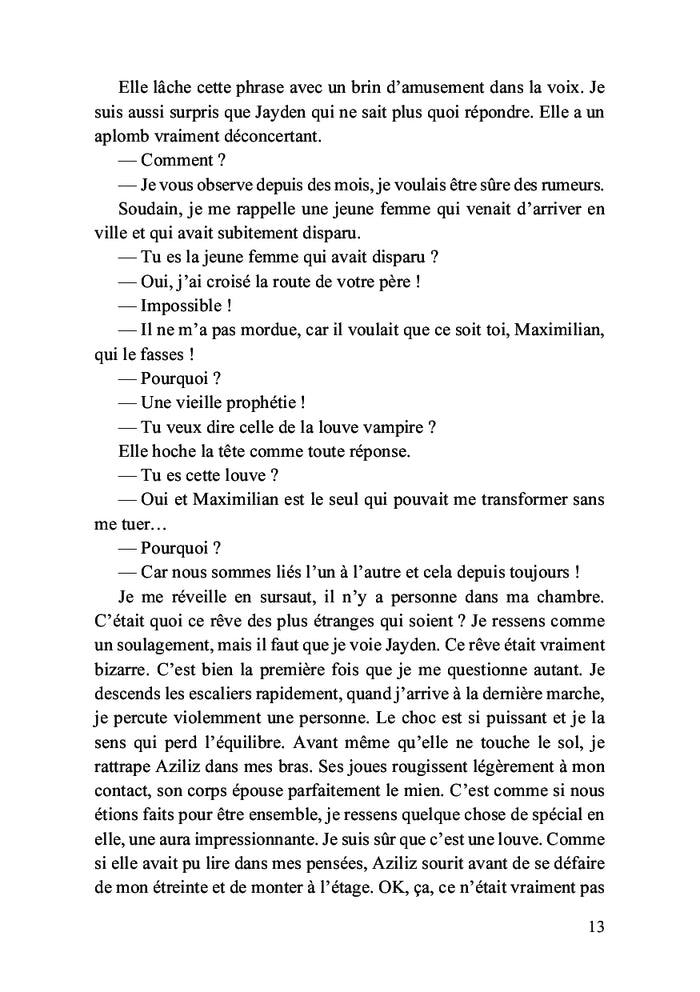 Elle lâche cette phrase avec un brin d'amusement dans la voix. Je suis aussi surpris que Jayden qui ne sait plus quoi répondre. Elle a un aplomb vraiment déconcertant.

— Comment ?

— Je vous observe depuis des mois, je voulais être sûre des rumeurs.

Soudain, je me rappelle une jeune femme qui venait d'arriver en ville et qui avait subitement disparu.

— Tu es la jeune femme qui avait disparu ?

— Oui, j'ai croisé la route de votre père !

— Impossible !

— Il ne m'a pas mordue, car il voulait que ce soit toi, Maximilian, qui le fasses !

— Pourquoi ?

— Une vieille prophétie !

— Tu veux dire celle de la louve vampire ?

Elle hoche la tête comme toute réponse.

— Tu es cette louve ?

— Oui et Maximilian est le seul qui pouvait me transformer sans me tuer…

— Pourquoi ?

— Car nous sommes liés l'un à l'autre et cela depuis toujours !

Je me réveille en sursaut, il n'y a personne dans ma chambre. C'était quoi ce rêve des plus étranges qui soient ? Je ressens comme un soulagement, mais il faut que je voie Jayden. Ce rêve était vraiment bizarre. C'est bien la première fois que je me questionne autant. Je descends les escaliers rapidement, quand j'arrive à la dernière marche, je percute violemment une personne. Le choc est si puissant et je la sens qui perd l'équilibre. Avant même qu'elle ne touche le sol, je rattrape Aziliz dans mes bras. Ses joues rougissent légèrement à mon contact, son corps épouse parfaitement le mien. C'est comme si nous étions faits pour être ensemble, je ressens quelque chose de spécial en elle, une aura impressionnante. Je suis sûr que c'est une louve. Comme si elle avait pu lire dans mes pensées, Aziliz sourit avant de se défaire de mon étreinte et de monter à l'étage. OK, ça, ce n'était vraiment pas

13